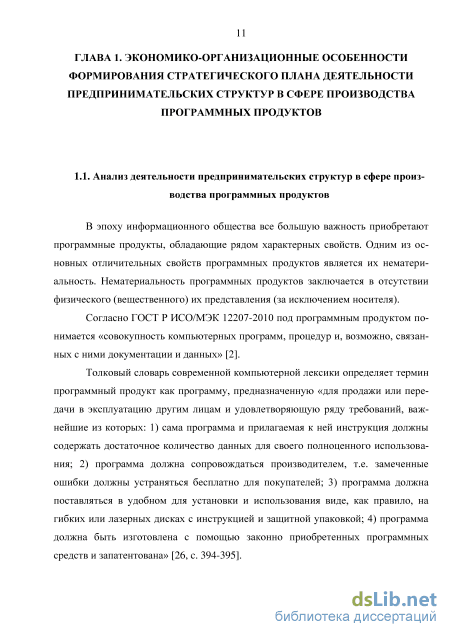 11

ГЛАВА 1. ЭКОНОМИКО-ОРГАНИЗАЦИОННЫЕ ОСОБЕННОСТИ ФОРМИРОВАНИЯ СТРАТЕГИЧЕСКОГО ПЛАНА ДЕЯТЕЛЬНОСТИ ПРЕДПРИНИМАТЕЛЬСКИХ СТРУКТУР В СФЕРЕ ПРОИЗВОДСТВА ПРОГРАММНЫХ ПРОДУКТОВ

1.1. Анализ деятельности предпринимательских структур в сфере производства программных продуктов

В эпоху информационного общества все большую важность приобретают программные продукты, обладающие рядом характерных свойств. Одним из основных отличительных свойств программных продуктов является их нематериальность. Нематериальность программных продуктов заключается в отсутствии физического (вещественного) их представления (за исключением носителя).

Согласно ГОСТ Р ИСО/МЭК 12207-2010 под программным продуктом понимается «совокупность компьютерных программ, процедур и, возможно, связанных с ними документации и данных» [2].

Толковый словарь современной компьютерной лексики определяет термин программный продукт как программу, предназначенную «для продажи или передачи в эксплуатацию другим лицам и удовлетворяющую ряду требований, важнейшие из которых: 1) сама программа и прилагаемая к ней инструкция должны содержать достаточное количество данных для своего полноценного использования; 2) программа должна сопровождаться производителем, т.е. замеченные ошибки должны устраняться бесплатно для покупателей; 3) программа должна поставляться в удобном для установки и использования виде, как правило, на гибких или лазерных дисках с инструкцией и защитной упаковкой; 4) программа должна быть изготовлена с помощью законно приобретенных программных средств и запатентована» [26, с. 394-395].

dsLib.net
библиотека диссертаций